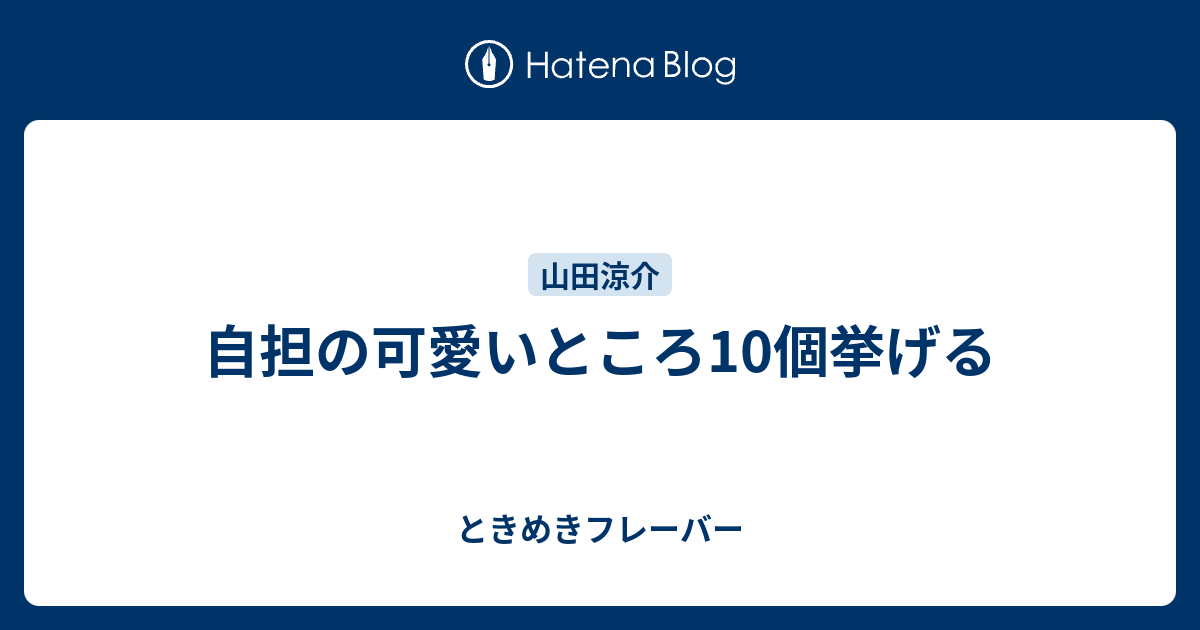 Hatena Blog

山田涼介

自担の可愛いところ10個挙げる

ときめきフレーバー